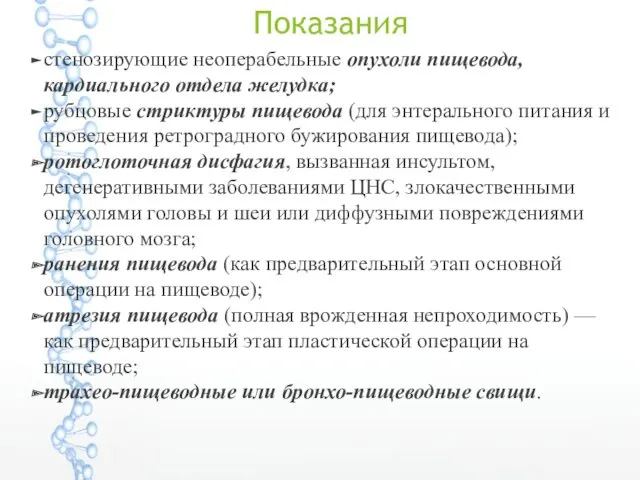 Показания

стенозирующие неоперабельные опухоли пищевода, кардиального отдела желудка;

рубцовые стриктуры пищевода (для энтерального питания и проведения ретроградного бужирования пищевода);

ротоглоточная дисфагия, вызванная инсультом, дегенеративными заболеваниями ЦНС, злокачественными опухолями головы и шеи или диффузными повреждениями головного мозга;

ранения пищевода (как предварительный этап основной операции на пищеводе);

атрезия пищевода (полная врожденная непроходимость) — как предварительный этап пластической операции на пищеводе;

трахео-пищеводные или бронхо-пищеводные свищи.